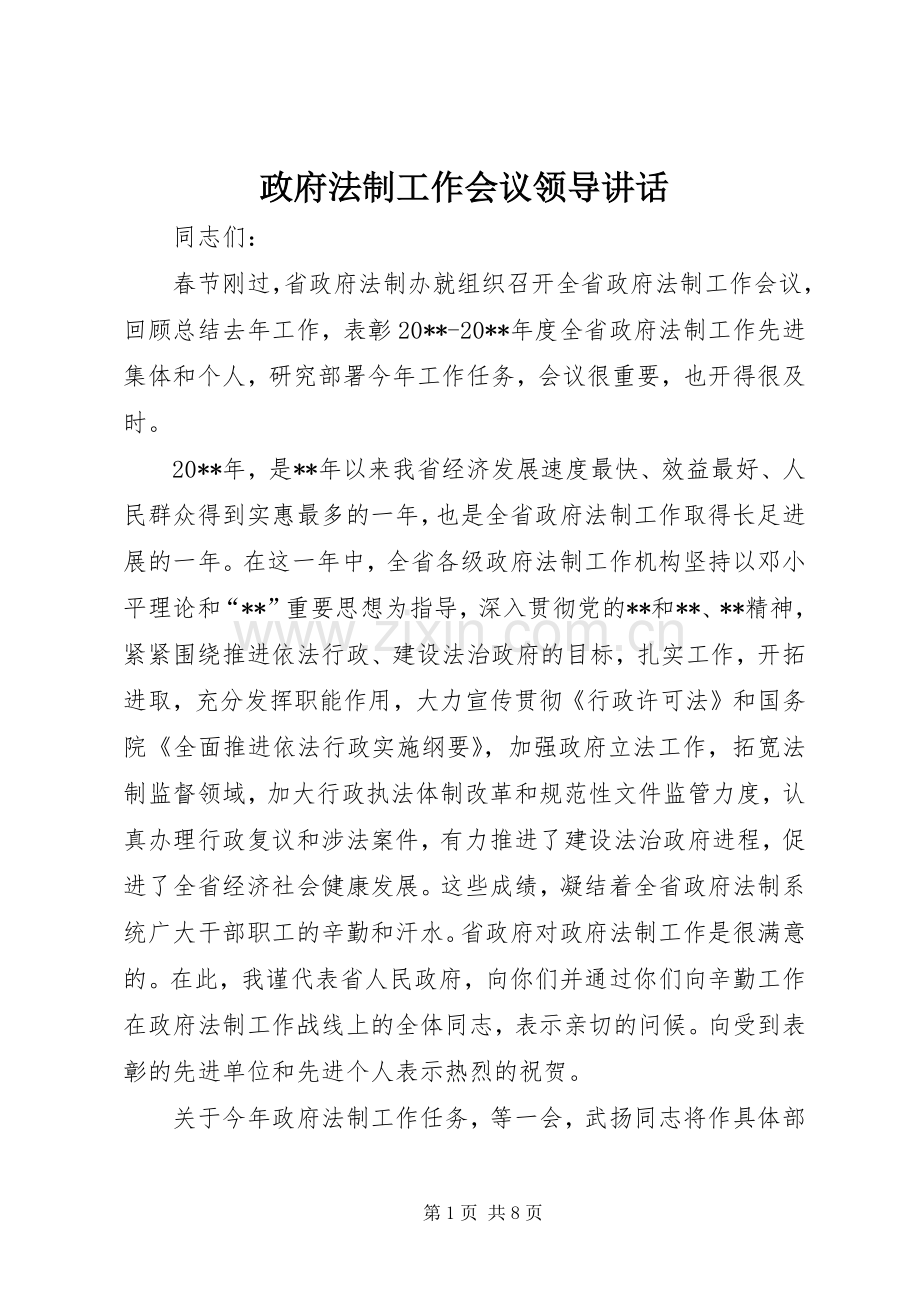 政府法制工作会议领导讲话

同志们：

春节刚过,省政府法制办就组织召开全省政府法制工作会议，回顾总结去年工作，表彰20**-20**年度全省政府法制工作先进集体和个人，研究部署今年工作任务，会议很重要，也开得很及时。

20**年，是**年以来我省经济发展速度最快、效益最好、人民群众得到实惠最多的一年,也是全省政府法制工作取得长足进展的一年。在这一年中，全省各级政府法制工作机构坚持以邓小平理论和“**”重要思想为指导，深入贯彻党的**和**、**精神，紧紧围绕推进依法行政、建设法治政府的目标，扎实工作，开拓进取，充分发挥职能作用，大力宣传贯彻《行政许可法》和国务院《全面推进依法行政实施纲要》，加强政府立法工作，拓宽法制监督领域，加大行政执法体制改革和规范性文件监管力度，认真办理行政复议和涉法案件，有力推进了建设法治政府进程，促进了全省经济社会健康发展。这些成绩，凝结着全省政府法制系统广大干部职工的辛勤和汗水。省政府对政府法制工作是很满意的。在此，我谨代表省人民政府，向你们并通过你们向辛勤工作在政府法制工作战线上的全体同志，表示亲切的问候。向受到表彰的先进单位和先进个人表示热烈的祝贺。

关于今年政府法制工作任务，等一会，武扬同志将作具体部

第1页 共8页

www.zixin.com.cn